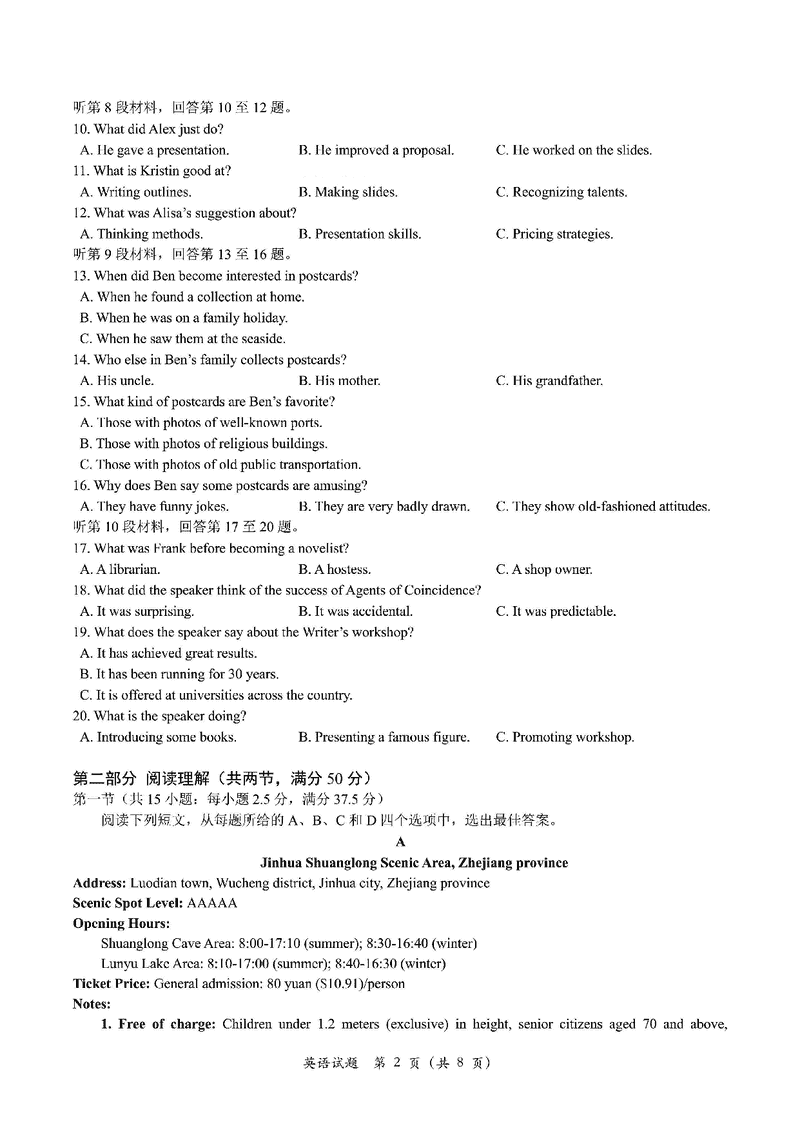 听第 8 段材料，回答第 10 至 12 题。
10. What did Alex just do?
A. He gave a presentation. B. He improved a proposal. C. He worked on the slides.
11. What is Kristin good at?
A. Writing outlines. B. Making slides. C. Recognizing talents.
12. What was Alisa's suggestion about?
A. Thinking methods. B. Presentation skills. C. Pricing strategies.
听第 9 段材料，回答第 13 至 16 题。
13. When did Ben become interested in postcards?
A. When he found a collection at home.
B. When he was on a family holiday.
C. When he saw them at the seaside.
14. Who else in Ben's family collects postcards?
A. His uncle. B. His mother. C. His grandfather.
15. What kind of postcards are Ben's favorite?
A. Those with photos of well-known ports.
B. Those with photos of religious buildings.
C. Those with photos of old public transportation.
16. Why does Ben say some postcards are amusing?
A. They have funny jokes. B. They are very badly drawn. C. They show old-fashioned attitudes.
听第 10 段材料，回答第 17 至 20 题。
17. What was Frank before becoming a novelist?
A. A librarian. B. A hostess. C. A shop owner.
18. What did the speaker think of the success of Agents of Coincidence?
A. It was surprising. B. It was accidental. C. It was predictable.
19. What does the speaker say about the Writer's workshop?
A. It has achieved great results.
B. It has been running for 30 years.
C. It is offered at universities across the country.
20. What is the speaker doing?
A. Introducing some books. B. Presenting a famous figure. C. Promoting workshop.

第二部分 阅读理解（共两节，满分 50 分）
第一节（共 15 小题；每小题 2.5 分，满分 37.5 分）
阅读下列短文，从每题所给的 A、B、C 和 D 四个选项中，选出最佳答案。

A

Jinhua Shuanglong Scenic Area, Zhejiang province
Address: Luodian town, Wucheng district, Jinhua city, Zhejiang province
Scenic Spot Level: AAAAA
Opening Hours:
Shuanglong Cave Area: 8:00-17:10 (summer); 8:30-16:40 (winter)
Lunyu Lake Area: 8:10-17:00 (summer); 8:40-16:30 (winter)
Ticket Price: General admission: 80 yuan ($10.91)/person
Notes:
1. Free of charge: Children under 1.2 meters (exclusive) in height, senior citizens aged 70 and above,

英语试题 第 2 页（共 8 页）